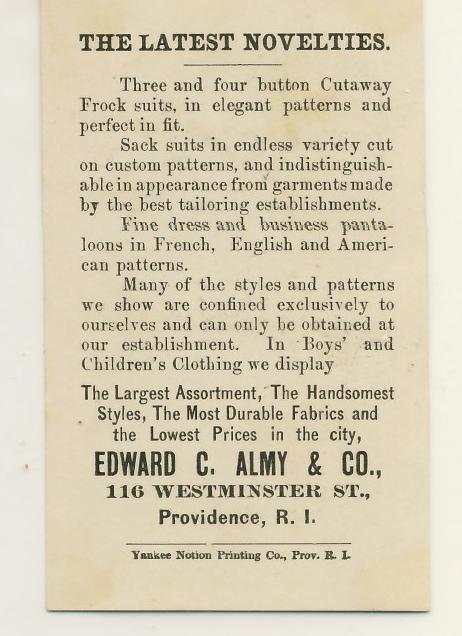 THE LATEST NOVELTIES.

Three and four button Cutaway Frock suits, in elegant patterns and perfect in fit.

Sack suits in endless variety cut on custom patterns, and indistinguishable in appearance from garments made by the best tailoring establishments.

Fine dress and business pantaloons in French, English and American patterns.

Many of the styles and patterns we show are confined exclusively to ourselves and can only be obtained at our establishment. In Boys' and Children's Clothing we display

The Largest Assortment, The Handsomest Styles, The Most Durable Fabrics and the Lowest Prices in the city,

EDWARD C. ALMY & CO.,

116 WESTMINSTER ST.,

Providence, R. I.

Yankee Notion Printing Co., Prov. R. I.